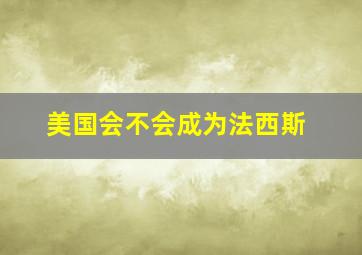 美国会不会成为法西斯